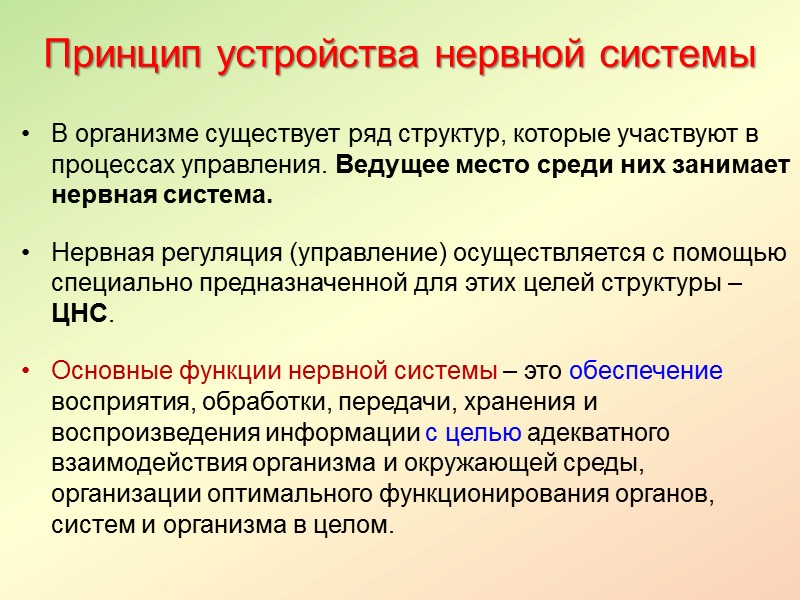 Принцип устройства нервной системы

• В организме существует ряд структур, которые участвуют в процессах управления. Ведущее место среди них занимает нервная система.

• Нервная регуляция (управление) осуществляется с помощью специально предназначенной для этих целей структуры – ЦНС.

• Основные функции нервной системы – это обеспечение восприятия, обработки, передачи, хранения и воспроизведения информации с целью адекватного взаимодействия организма и окружающей среды, организации оптимального функционирования органов, систем и организма в целом.